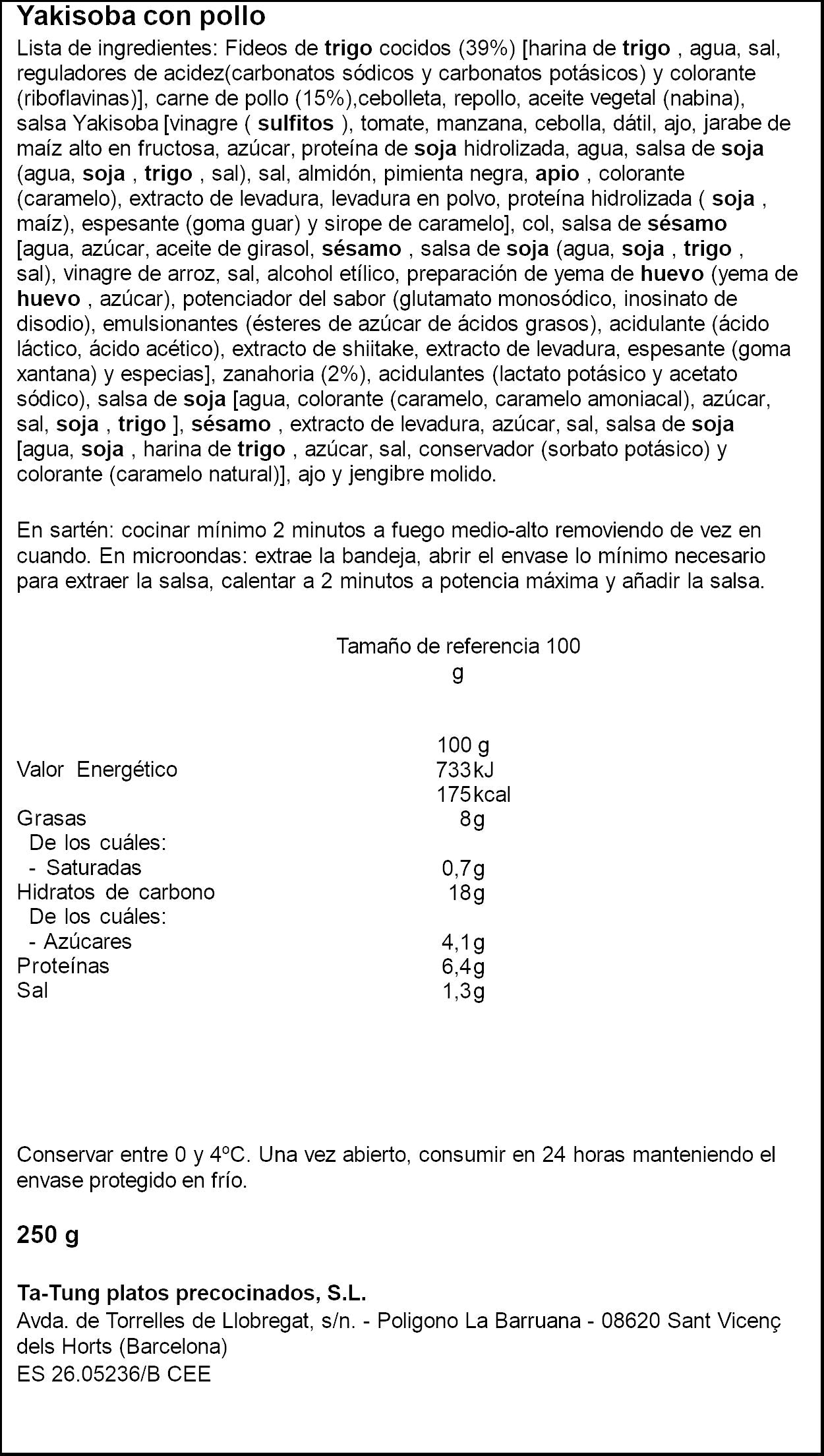 Yakisoba con pollo

Lista de ingredientes: Fideos de trigo cocidos (39%) [harina de trigo , agua, sal, reguladores de acidez(carbonatos sódicos y carbonatos potásicos) y colorante (riboflavinas)], carne de pollo (15%),cebolleta, repollo, aceite vegetal (nabina), salsa Yakisoba [vinagre ( sulfitos ), tomate, manzana, cebolla, dátil, ajo, jarabe de maíz alto en fructosa, azúcar, proteína de soja hidrolizada, agua, salsa de soja (agua, soja , trigo , sal), sal, almidón, pimienta negra, apio , colorante (caramelo), extracto de levadura, levadura en polvo, proteína hidrolizada ( soja , maíz), espesante (goma guar) y sirope de caramelo], col, salsa de sésamo [agua, azúcar, aceite de girasol, sésamo , salsa de soja (agua, soja , trigo , sal), vinagre de arroz, sal, alcohol etílico, preparación de yema de huevo (yema de huevo , azúcar), potenciador del sabor (glutamato monosódico, inosinato de disodio), emulsionantes (ésteres de azúcar de ácidos grasos), acidulante (ácido láctico, ácido acético), extracto de shiitake, extracto de levadura, espesante (goma xantana) y especias], zanahoria (2%), acidulantes (lactato potásico y acetato sódico), salsa de soja [agua, colorante (caramelo, caramelo amoniacal), azúcar, sal, soja , trigo ], sésamo , extracto de levadura, azúcar, sal, salsa de soja [agua, soja , harina de trigo , azúcar, sal, conservador (sorbato potásico) y colorante (caramelo natural)], ajo y jengibre molido.

En sartén: cocinar mínimo 2 minutos a fuego medio-alto removiendo de vez en cuando. En microondas: extrae la bandeja, abrir el envase lo mínimo necesario para extraer la salsa, calentar a 2 minutos a potencia máxima y añadir la salsa.

Tamaño de referencia 100 g

100 g
Valor Energético 733kJ
175kcal
Grasas 8g
De los cuáles:
- Saturadas 0,7g
Hidratos de carbono 18g
De los cuáles:
- Azúcares 4,1g
Proteínas 6,4g
Sal 1,3g

Conservar entre 0 y 4ºC. Una vez abierto, consumir en 24 horas manteniendo el envase protegido en frío.

250 g

Ta-Tung platos precocinados, S.L.
Avda. de Torrelles de Llobregat, s/n. - Poligono La Barruana - 08620 Sant Vicenç dels Horts (Barcelona)
ES 26.05236/B CEE